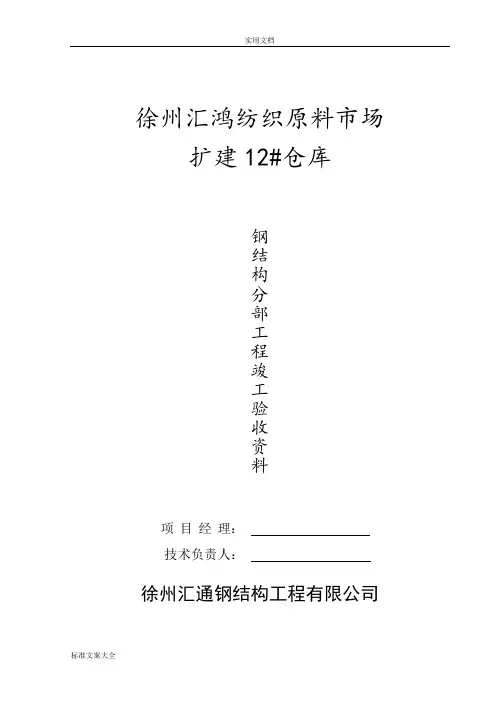 实用文档

徐州汇鸿纺织原料市场
扩建12#仓库

钢结构分部工程竣工验收资料

项 目 经 理：

技术负责人：

徐州汇通钢结构工程有限公司

标准文案大全